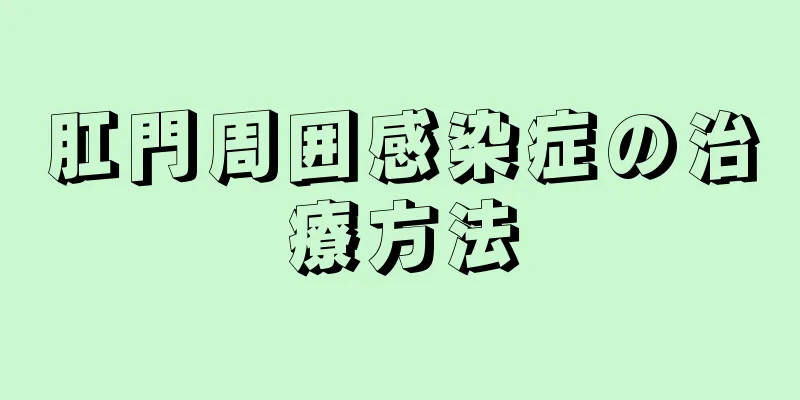 肛門周囲感染症の治療方法